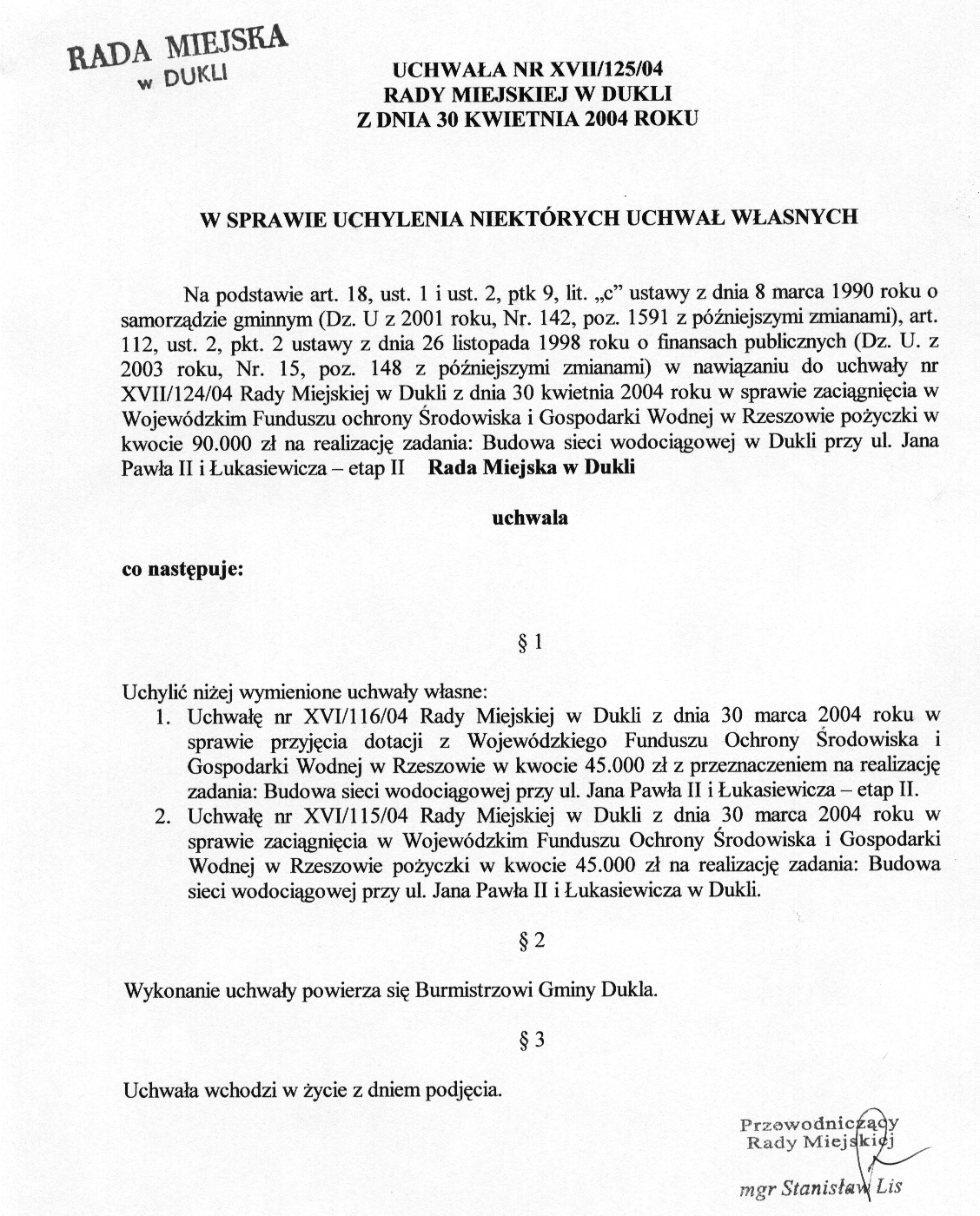 RADA MIEJSKA
w DUKLI

UCHWAŁA NR XVII/125/04
RADY MIEJSKIEJ W DUKLI
Z DNIA 30 KWIETNIA 2004 ROKU

W SPRAWIE UCHYLENIA NIEKTÓRYCH UCHWAŁ WŁASNYCH

Na podstawie art. 18, ust. 1 i ust. 2, ptk 9, lit. „c" ustawy z dnia 8 marca 1990 roku o samorządzie gminnym (Dz. U z 2001 roku, Nr. 142, poz. 1591 z późniejszymi zmianami), art. 112, ust. 2, pkt. 2 ustawy z dnia 26 listopada 1998 roku o finansach publicznych (Dz. U. z 2003 roku, Nr. 15, poz. 148 z późniejszymi zmianami) w nawiązaniu do uchwały nr XVII/124/04 Rady Miejskiej w Dukli z dnia 30 kwietnia 2004 roku w sprawie zaciągnięcia w Wojewódzkim Funduszu ochrony Środowiska i Gospodarki Wodnej w Rzeszowie pożyczki w kwocie 90.000 zł na realizację zadania: Budowa sieci wodociągowej w Dukli przy ul. Jana Pawła II i Łukasiewicza – etap II Rada Miejska w Dukli

uchwala

co następuje:

§ 1

Uchylić niżej wymienione uchwały własne:
1. Uchwałę nr XVI/116/04 Rady Miejskiej w Dukli z dnia 30 marca 2004 roku w sprawie przyjęcia dotacji z Wojewódzkiego Funduszu Ochrony Środowiska i Gospodarki Wodnej w Rzeszowie w kwocie 45.000 zł z przeznaczeniem na realizację zadania: Budowa sieci wodociągowej przy ul. Jana Pawła II i Łukasiewicza – etap II.
2. Uchwałę nr XVI/115/04 Rady Miejskiej w Dukli z dnia 30 marca 2004 roku w sprawie zaciągnięcia w Wojewódzkim Funduszu Ochrony Środowiska i Gospodarki Wodnej w Rzeszowie pożyczki w kwocie 45.000 zł na realizację zadania: Budowa sieci wodociągowej przy ul. Jana Pawła II i Łukasiewicza w Dukli.

§ 2

Wykonanie uchwały powierza się Burmistrzowi Gminy Dukla.

§ 3

Uchwała wchodzi w życie z dniem podjęcia.

Przewodniczący
Rady Miejskiej

mgr Stanisław Lis